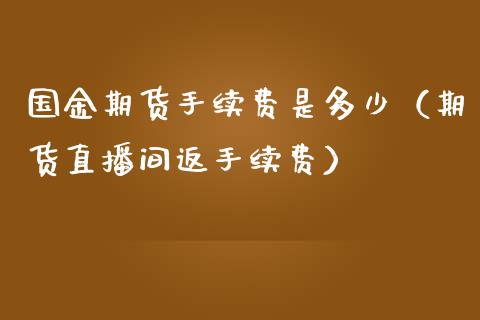 国金期货手续费是多少（期货直播间返手续费）